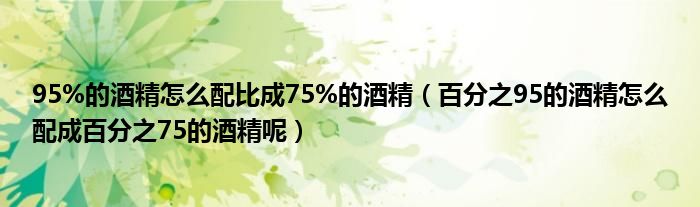 95%的酒精怎么配比成75%的酒精（百分之95的酒精怎么配成百分之75的酒精呢）